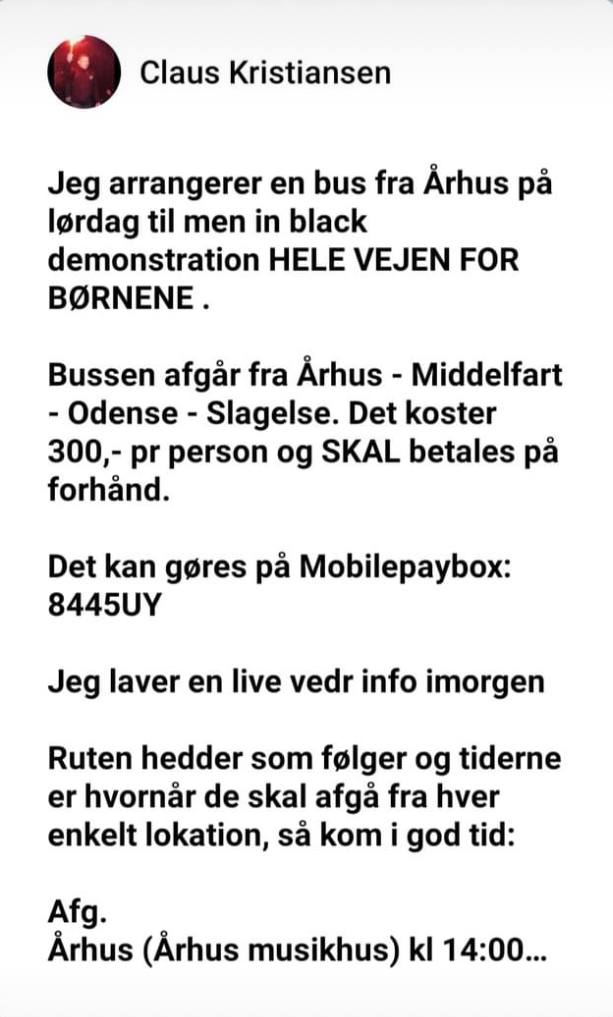 Claus Kristiansen

Jeg arrangerer en bus fra Århus på lørdag til men in black demonstration HELE VEJEN FOR BØRNENE .

Bussen afgår fra Århus - Middelfart - Odense - Slagelse. Det koster 300,- pr person og SKAL betales på forhånd.

Det kan gøres på Mobilepaybox: 8445UY

Jeg laver en live vedr info imorgen

Ruten hedder som følger og tiderne er hvornår de skal afgå fra hver enkelt lokation, så kom i god tid:

Afg.
Århus (Århus musikhus) kl 14:00...